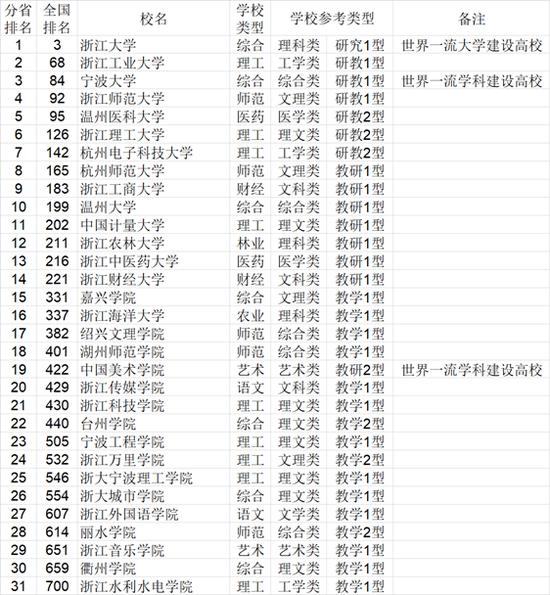 | 分省排名 | 全国排名 | 校名 | 学校类型 | 学校参考类型 | | 备注 |
|---|---|---|---|---|---|---|
| 1 | 3 | 浙江大学 | 综合 | 理科类 | 研究1型 | 世界一流大学建设高校 |
| 2 | 68 | 浙江工业大学 | 理工 | 工学类 | 研教1型 | |
| 3 | 84 | 宁波大学 | 综合 | 综合类 | 研教1型 | 世界一流学科建设高校 |
| 4 | 92 | 浙江师范大学 | 师范 | 文理类 | 研教1型 | |
| 5 | 95 | 温州医科大学 | 医药 | 医学类 | 研教2型 | |
| 6 | 126 | 浙江理工大学 | 理工 | 理文类 | 研教2型 | |
| 7 | 142 | 杭州电子科技大学 | 理工 | 工学类 | 研教2型 | |
| 8 | 165 | 杭州师范大学 | 师范 | 文理类 | 教研1型 | |
| 9 | 183 | 浙江工商大学 | 财经 | 文科类 | 教研1型 | |
| 10 | 199 | 温州大学 | 综合 | 综合类 | 教研1型 | |
| 11 | 202 | 中国计量大学 | 理工 | 理文类 | 教研1型 | |
| 12 | 211 | 浙江农林大学 | 林业 | 理科类 | 教研1型 | |
| 13 | 216 | 浙江中医药大学 | 医药 | 医学类 | 教研1型 | |
| 14 | 221 | 浙江财经大学 | 财经 | 文科类 | 教研1型 | |
| 15 | 331 | 嘉兴学院 | 综合 | 文理类 | 教学1型 | |
| 16 | 337 | 浙江海洋大学 | 农业 | 理科类 | 教学1型 | |
| 17 | 382 | 绍兴文理学院 | 师范 | 综合类 | 教学1型 | |
| 18 | 401 | 湖州师范学院 | 师范 | 综合类 | 教学1型 | |
| 19 | 422 | 中国美术学院 | 艺术 | 艺术类 | 教研2型 | 世界一流学科建设高校 |
| 20 | 429 | 浙江传媒学院 | 语文 | 文科类 | 教学1型 | |
| 21 | 430 | 浙江科技学院 | 理工 | 理文类 | 教学1型 | |
| 22 | 440 | 台州学院 | 综合 | 理文类 | 教学2型 | |
| 23 | 505 | 宁波工程学院 | 理工 | 理文类 | 教学1型 | |
| 24 | 532 | 浙江万里学院 | 理工 | 文理类 | 教学2型 | |
| 25 | 546 | 浙大宁波理工学院 | 理工 | 理文类 | 教学1型 | |
| 26 | 554 | 浙大城市学院 | 综合 | 理文类 | 教学1型 | |
| 27 | 607 | 浙江外国语学院 | 语文 | 文学类 | 教学1型 | |
| 28 | 614 | 丽水学院 | 师范 | 综合类 | 教学2型 | |
| 29 | 651 | 浙江音乐学院 | 艺术 | 艺术类 | 教学1型 | |
| 30 | 659 | 衢州学院 | 综合 | 理文类 | 教学1型 | |
| 31 | 700 | 浙江水利水电学院 | 理工 | 工学类 | 教学1型 | |